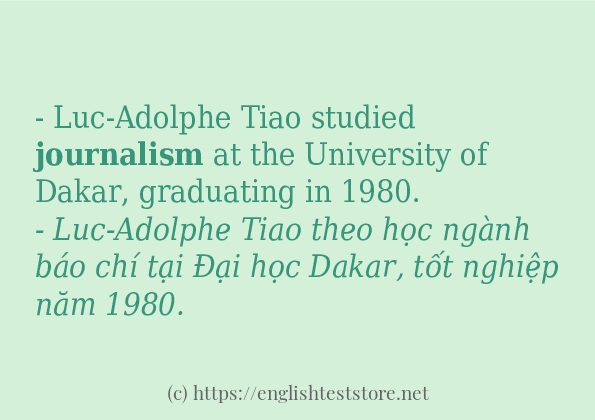 - Luc-Adolphe Tiao studied journalism at the University of Dakar, graduating in 1980.
- Luc-Adolphe Tiao theo học ngành báo chí tại Đại học Dakar, tốt nghiệp năm 1980.

(c) https://englishteststore.net